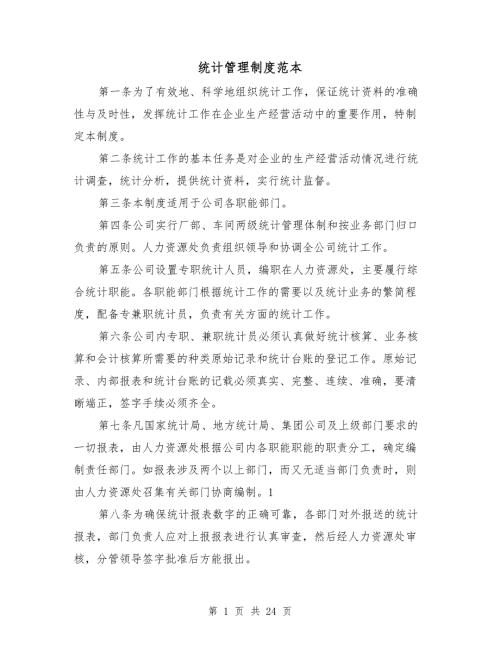 统计管理制度范本

第一条为了有效地、科学地组织统计工作，保证统计资料的准确性与及时性，发挥统计工作在企业生产经营活动中的重要作用，特制定本制度。

第二条统计工作的基本任务是对企业的生产经营活动情况进行统计调查，统计分析，提供统计资料，实行统计监督。

第三条本制度适用于公司各职能部门。

第四条公司实行厂部、车间两级统计管理体制和按业务部门归口负责的原则。人力资源处负责组织领导和协调全公司统计工作。

第五条公司设置专职统计人员，编职在人力资源处，主要履行综合统计职能。各职能部门根据统计工作的需要以及统计业务的繁简程度，配备专兼职统计员，负责有关方面的统计工作。

第六条公司内专职、兼职统计员必须认真做好统计核算、业务核算和会计核算所需要的种类原始记录和统计台账的登记工作。原始记录、内部报表和统计台账的记载必须真实、完整、连续、准确，要清晰端正，签字手续必须齐全。

第七条凡国家统计局、地方统计局、集团公司及上级部门要求的一切报表，由人力资源处根据公司内各职能职能的职责分工，确定编制责任部门。如报表涉及两个以上部门，而又无适当部门负责时，则由人力资源处召集有关部门协商编制。1

第八条为确保统计报表数字的正确可靠，各部门对外报送的统计报表，部门负责人应对上报报表进行认真审查，然后经人力资源处审核，分管领导签字批准后方能报出。

第 1 页 共 24 页